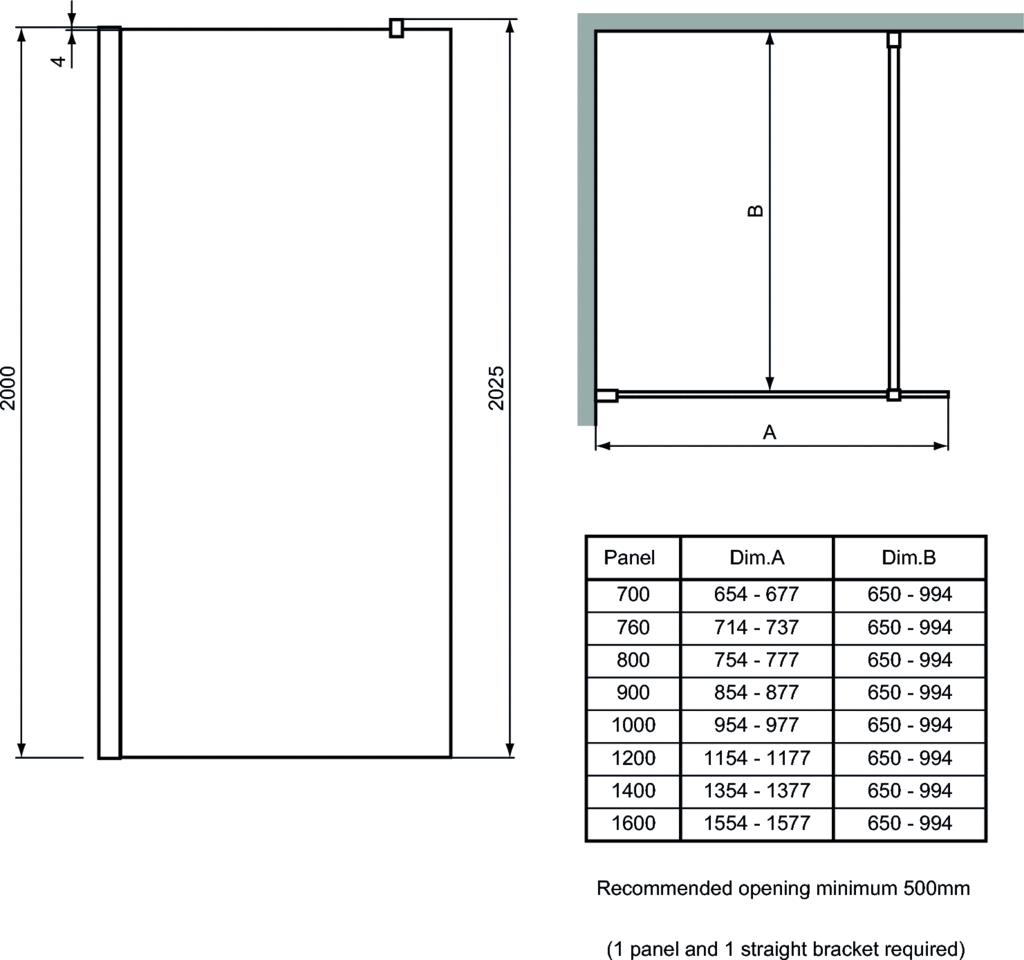 4

2000

2025

B

A

| Panel | Dim.A | Dim.B |
|---|---|---|
| 700 | 654 - 677 | 650 - 994 |
| 760 | 714 - 737 | 650 - 994 |
| 800 | 754 - 777 | 650 - 994 |
| 900 | 854 - 877 | 650 - 994 |
| 1000 | 954 - 977 | 650 - 994 |
| 1200 | 1154 - 1177 | 650 - 994 |
| 1400 | 1354 - 1377 | 650 - 994 |
| 1600 | 1554 - 1577 | 650 - 994 |

Recommended opening minimum 500mm

(1 panel and 1 straight bracket required)